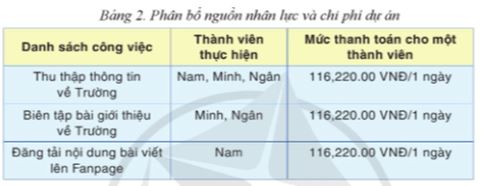 Bảng 2. Phân bổ nguồn nhân lực và chi phí dự án

| Danh sách công việc | Thành viên thực hiện | Mức thanh toán cho một thành viên |
|---|---|---|
| Thu thập thông tin về Trường | Nam, Minh, Ngân | 116,220.00 VNĐ/1 ngày |
| Biên tập bài giới thiệu về Trường | Minh, Ngân | 116,220.00 VNĐ/1 ngày |
| Đăng tải nội dung bài viết lên Fanpage | Nam | 116,220.00 VNĐ/1 ngày |